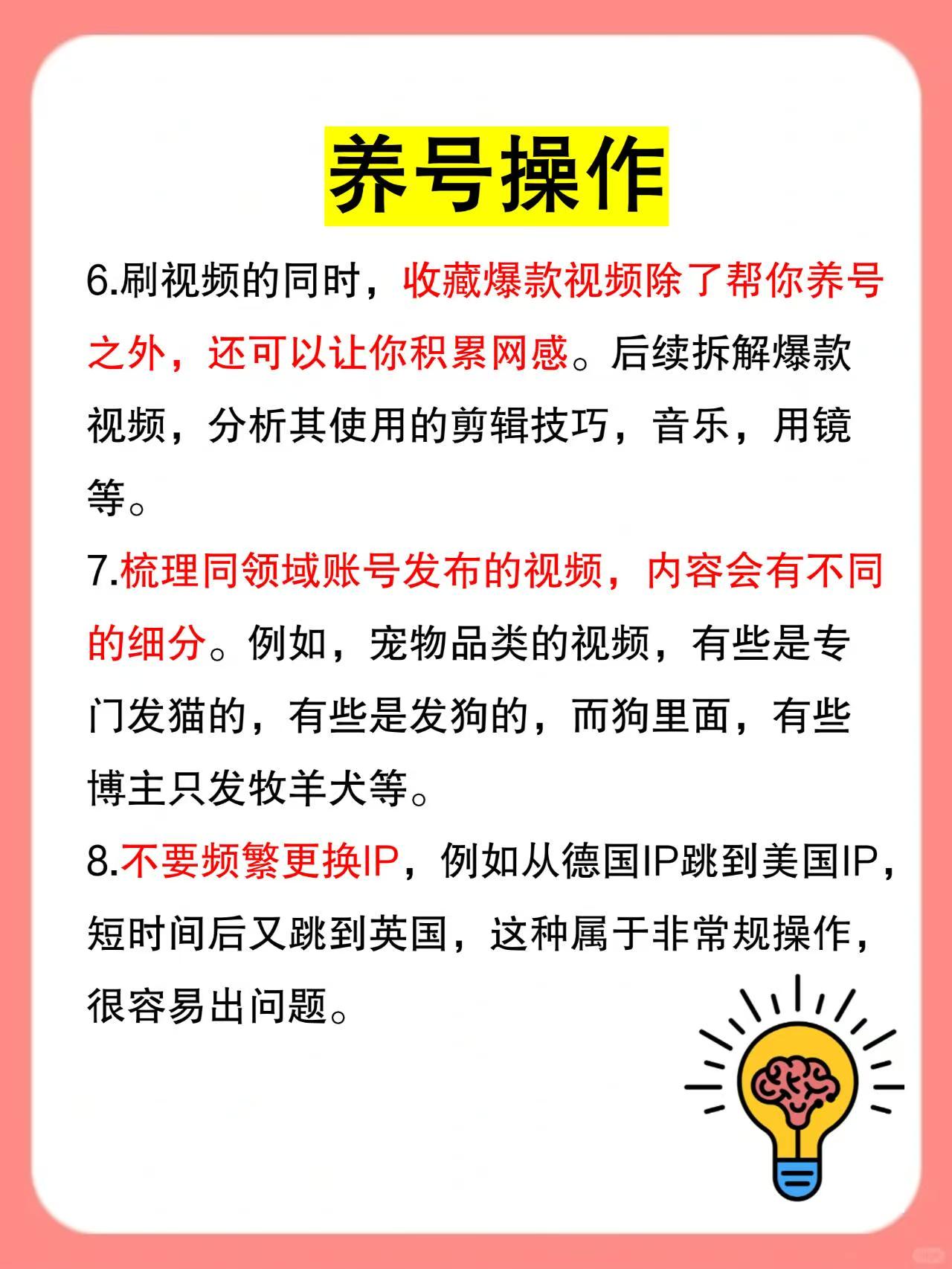 养号操作

6.刷视频的同时，收藏爆款视频除了帮你养号之外，还可以让你积累网感。后续拆解爆款视频，分析其使用的剪辑技巧，音乐，用镜等。

7.梳理同领域账号发布的视频，内容会有不同的细分。例如，宠物品类的视频，有些是专门发猫的，有些是发狗的，而狗里面，有些博主只发牧羊犬等。

8.不要频繁更换IP，例如从德国IP跳到美国IP，短时间后又跳到英国，这种属于非常规操作，很容易出问题。